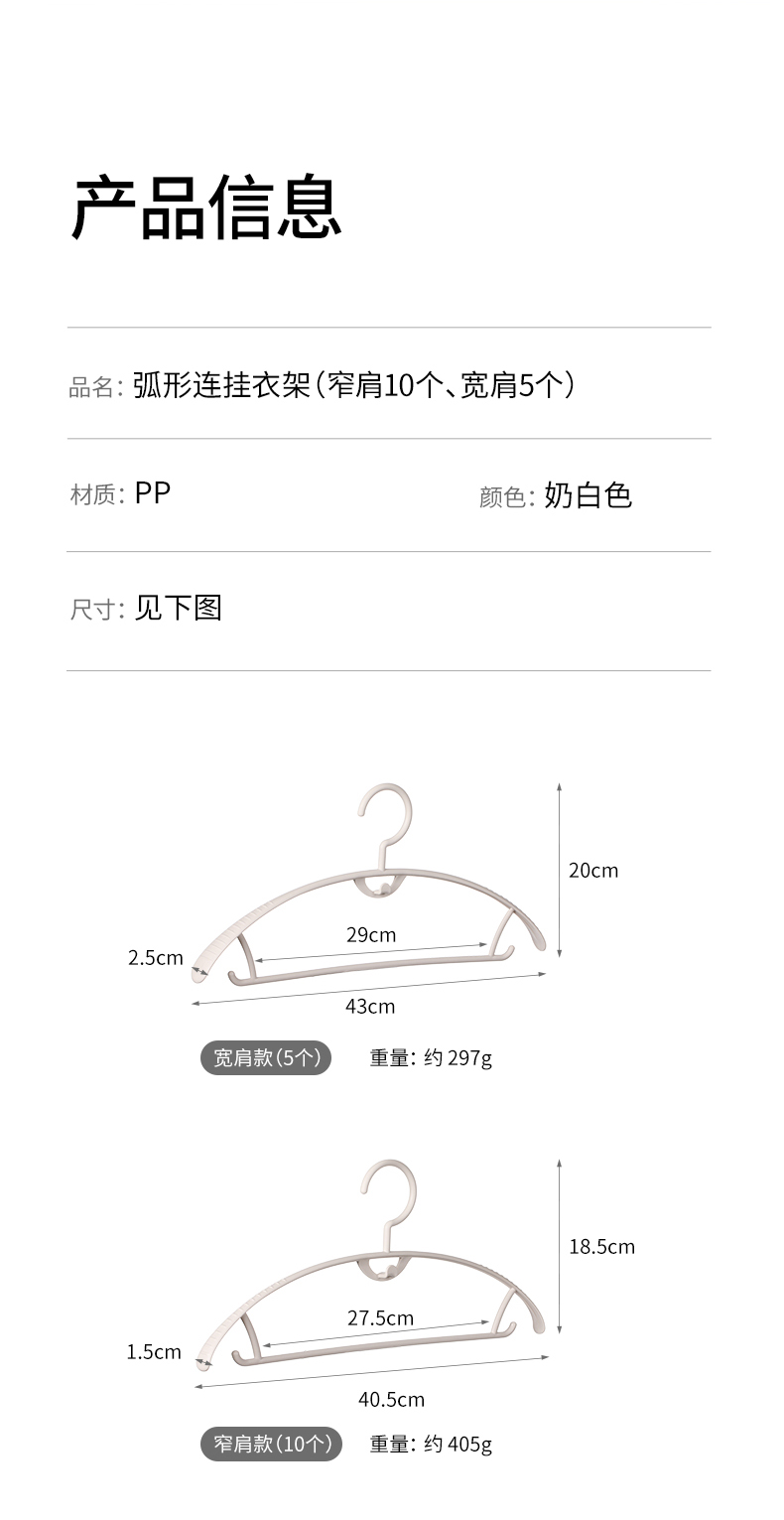 产品信息

品名: 弧形连挂衣架（窄肩10个、宽肩5个）

材质: PP

颜色: 奶白色

尺寸: 见下图

20cm

29cm

2.5cm

43cm

宽肩款（5个）

重量: 约 297g

18.5cm

27.5cm

1.5cm

40.5cm

窄肩款（10个）

重量: 约 405g